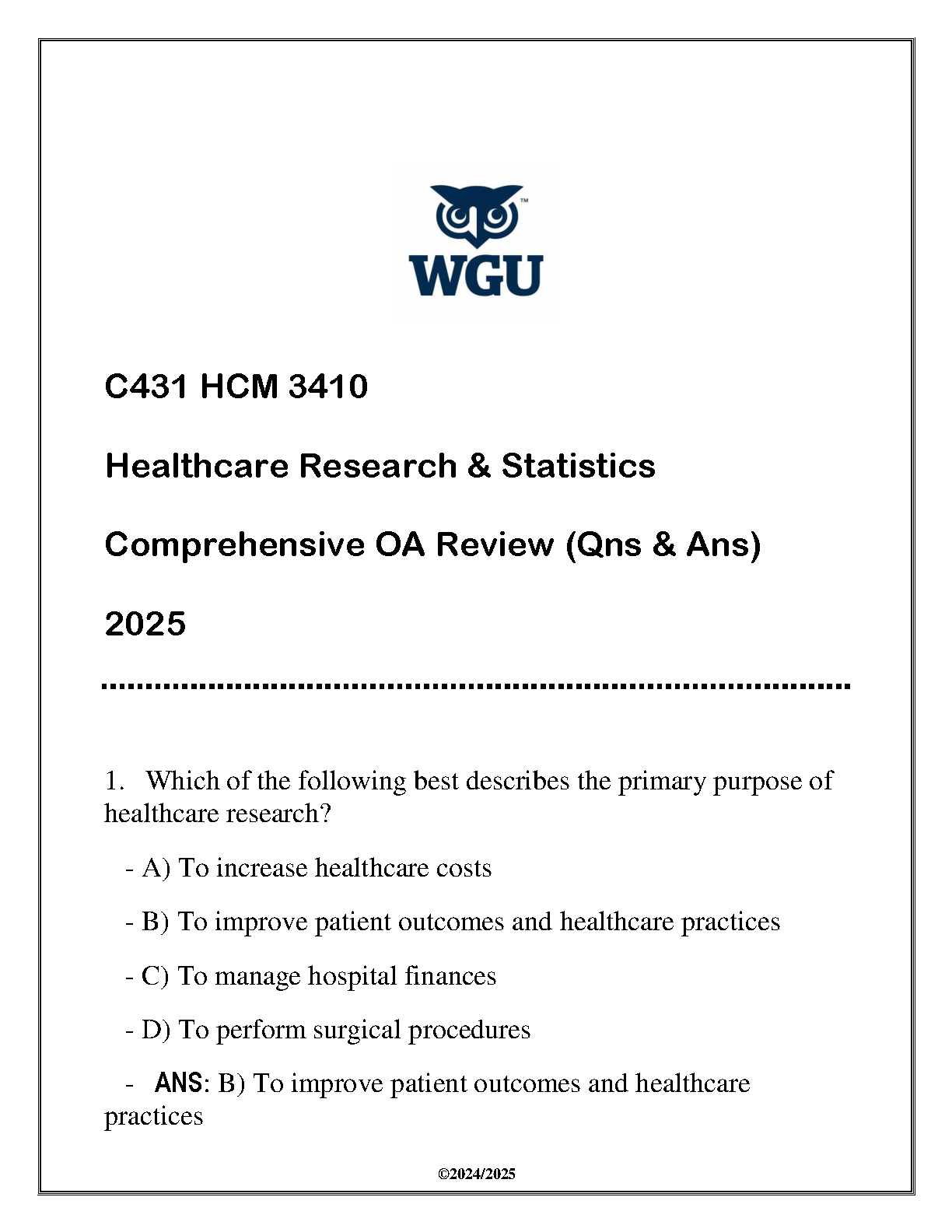 WGU

C431 HCM 3410

Healthcare Research & Statistics

Comprehensive OA Review (Qns & Ans)

2025

1. Which of the following best describes the primary purpose of healthcare research?

- A) To increase healthcare costs

- B) To improve patient outcomes and healthcare practices

- C) To manage hospital finances

- D) To perform surgical procedures

- ANS: B) To improve patient outcomes and healthcare practices

©2024/2025